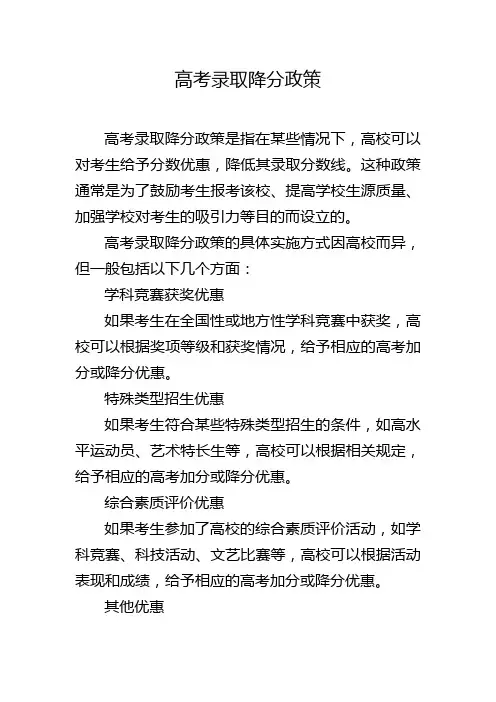 高考录取降分政策

高考录取降分政策是指在某些情况下，高校可以对考生给予分数优惠，降低其录取分数线。这种政策通常是为了鼓励考生报考该校、提高学校生源质量、加强学校对考生的吸引力等目的而设立的。

高考录取降分政策的具体实施方式因高校而异，但一般包括以下几个方面：

学科竞赛获奖优惠

如果考生在全国性或地方性学科竞赛中获奖，高校可以根据奖项等级和获奖情况，给予相应的高考加分或降分优惠。

特殊类型招生优惠

如果考生符合某些特殊类型招生的条件，如高水平运动员、艺术特长生等，高校可以根据相关规定，给予相应的高考加分或降分优惠。

综合素质评价优惠

如果考生参加了高校的综合素质评价活动，如学科竞赛、科技活动、文艺比赛等，高校可以根据活动表现和成绩，给予相应的高考加分或降分优惠。

其他优惠